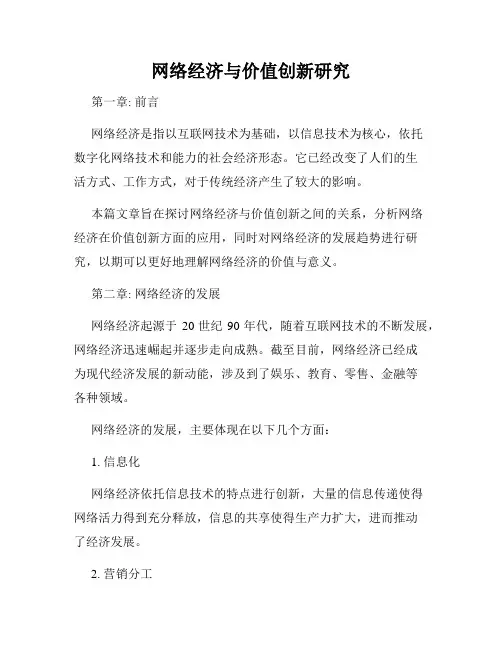 网络经济与价值创新研究

第一章: 前言

网络经济是指以互联网技术为基础，以信息技术为核心，依托数字化网络技术和能力的社会经济形态。它已经改变了人们的生活方式、工作方式，对于传统经济产生了较大的影响。

本篇文章旨在探讨网络经济与价值创新之间的关系，分析网络经济在价值创新方面的应用，同时对网络经济的发展趋势进行研究，以期可以更好地理解网络经济的价值与意义。

第二章: 网络经济的发展

网络经济起源于 20 世纪 90 年代，随着互联网技术的不断发展，网络经济迅速崛起并逐步走向成熟。截至目前，网络经济已经成为现代经济发展的新动能，涉及到了娱乐、教育、零售、金融等各种领域。

网络经济的发展，主要体现在以下几个方面：

1. 信息化

网络经济依托信息技术的特点进行创新，大量的信息传递使得网络活力得到充分释放，信息的共享使得生产力扩大，进而推动了经济发展。

2. 营销分工